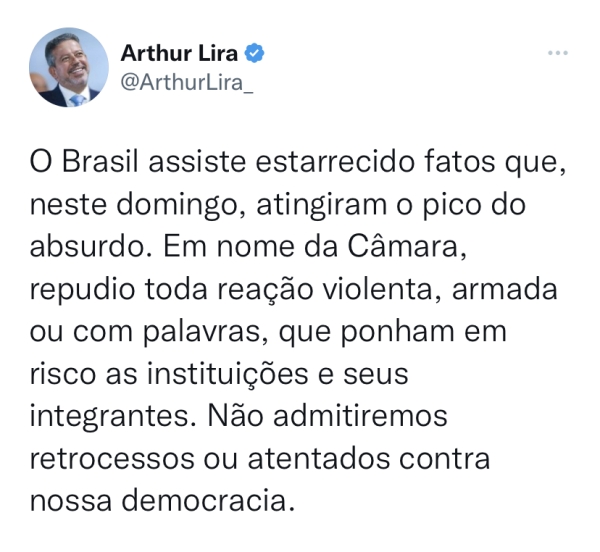 Arthur Lira
@ArthurLira_

O Brasil assiste estarrecido fatos que, neste domingo, atingiram o pico do absurdo. Em nome da Câmara, repudio toda reação violenta, armada ou com palavras, que ponham em risco as instituições e seus integrantes. Não admitiremos retrocessos ou atentados contra nossa democracia.